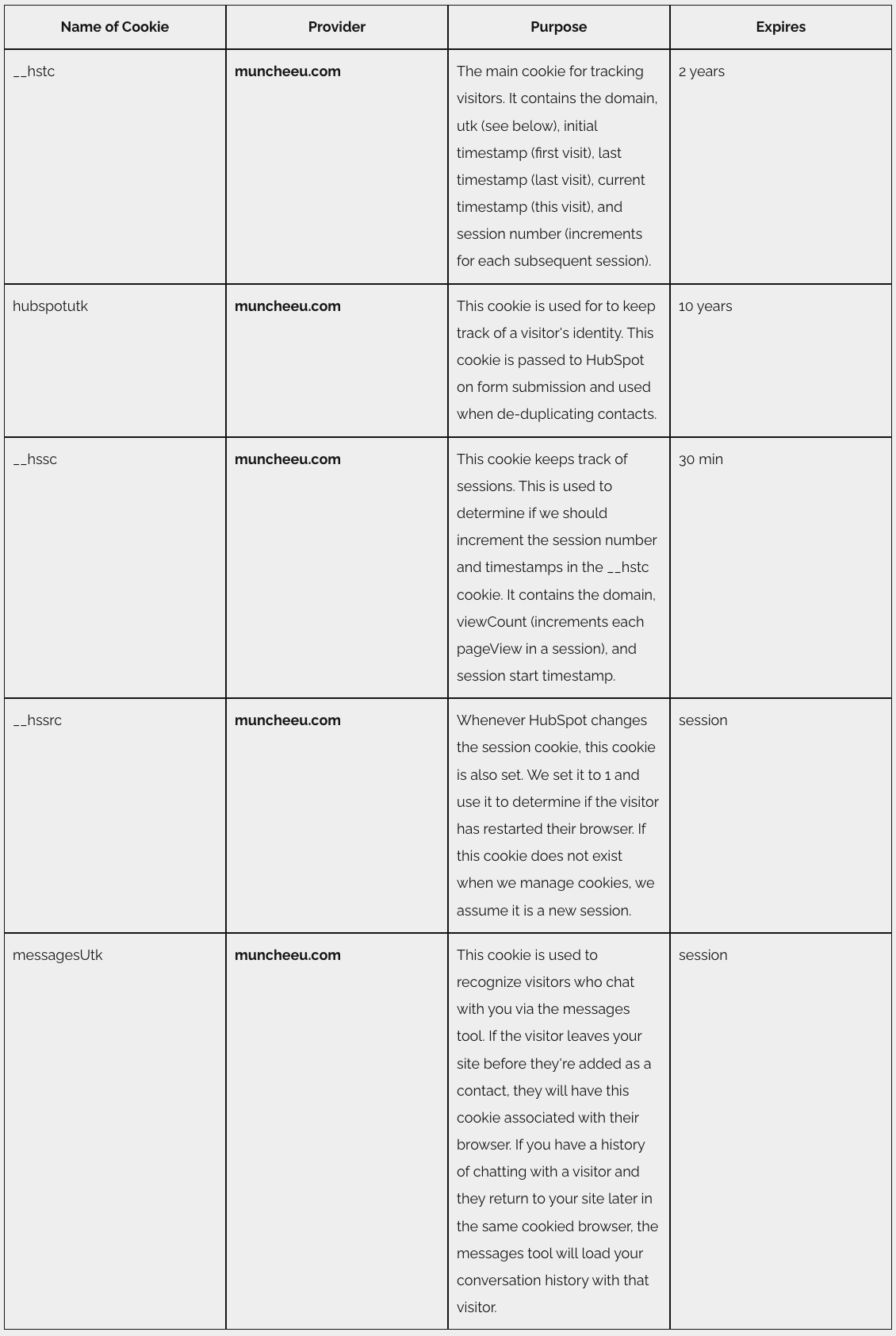 | Name of Cookie | Provider | Purpose | Expires |
|---|---|---|---|
| __hstc | **muncheeu.com** | The main cookie for tracking visitors. It contains the domain, utk (see below), initial timestamp (first visit), last timestamp (last visit), current timestamp (this visit), and session number (increments for each subsequent session). | 2 years |
| hubspotutk | **muncheeu.com** | This cookie is used for to keep track of a visitor's identity. This cookie is passed to HubSpot on form submission and used when de-duplicating contacts. | 10 years |
| __hssc | **muncheeu.com** | This cookie keeps track of sessions. This is used to determine if we should increment the session number and timestamps in the __hstc cookie. It contains the domain, viewCount (increments each pageView in a session), and session start timestamp. | 30 min |
| __hssrc | **muncheeu.com** | Whenever HubSpot changes the session cookie, this cookie is also set. We set it to 1 and use it to determine if the visitor has restarted their browser. If this cookie does not exist when we manage cookies, we assume it is a new session. | session |
| messagesUtk | **muncheeu.com** | This cookie is used to recognize visitors who chat with you via the messages tool. If the visitor leaves your site before they're added as a contact, they will have this cookie associated with their browser. If you have a history of chatting with a visitor and they return to your site later in the same cookied browser, the messages tool will load your conversation history with that visitor. | session |